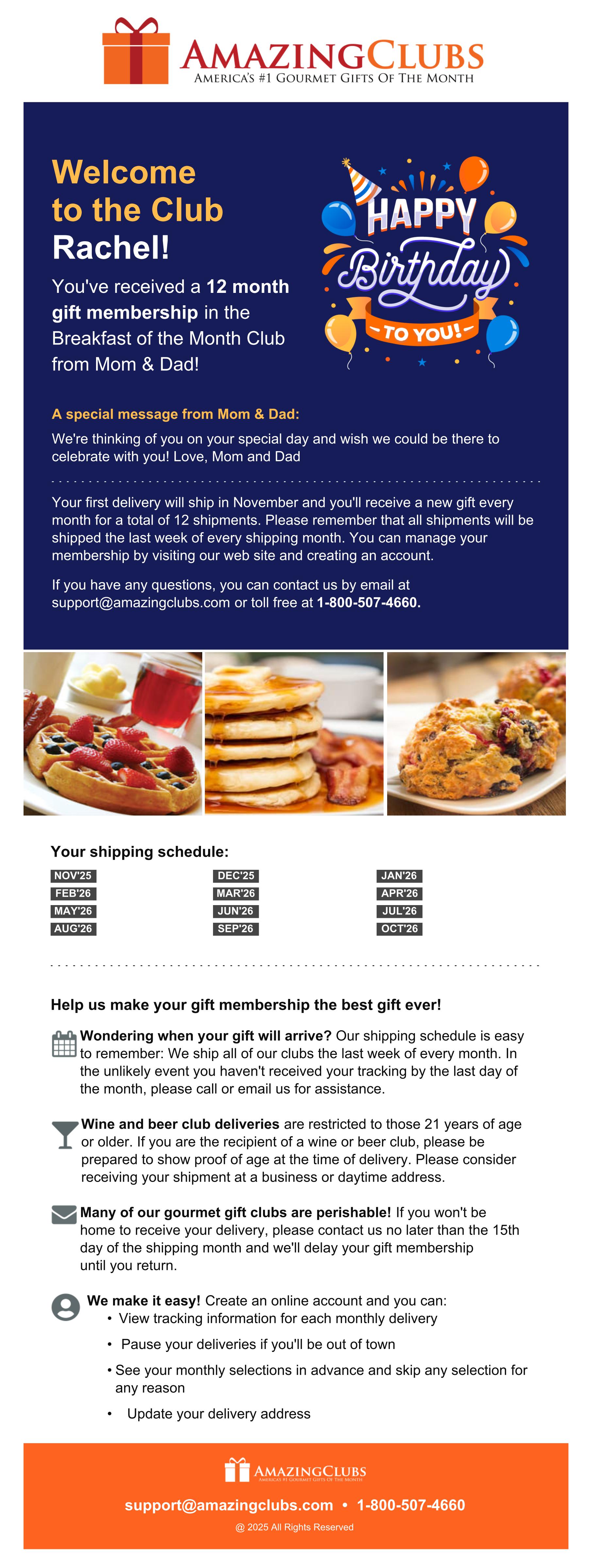 AMAZINGCLUBS
AMERICA'S #1 GOURMET GIFTS OF THE MONTH

Welcome
to the Club
Rachel!

You've received a 12 month gift membership in the Breakfast of the Month Club from Mom & Dad!

HAPPY
Birthday
TO YOU!

A special message from Mom & Dad:

We're thinking of you on your special day and wish we could be there to celebrate with you! Love, Mom and Dad

Your first delivery will ship in November and you'll receive a new gift every month for a total of 12 shipments. Please remember that all shipments will be shipped the last week of every shipping month. You can manage your membership by visiting our web site and creating an account.

If you have any questions, you can contact us by email at support@amazingclubs.com or toll free at 1-800-507-4660.

Your shipping schedule:

NOV'25
FEB'26
MAY'26
AUG'26

DEC'25
MAR'26
JUN'26
SEP'26

JAN'26
APR'26
JUL'26
OCT'26

Help us make your gift membership the best gift ever!

Wondering when your gift will arrive? Our shipping schedule is easy to remember: We ship all of our clubs the last week of every month. In the unlikely event you haven't received your tracking by the last day of the month, please call or email us for assistance.

Wine and beer club deliveries are restricted to those 21 years of age or older. If you are the recipient of a wine or beer club, please be prepared to show proof of age at the time of delivery. Please consider receiving your shipment at a business or daytime address.

Many of our gourmet gift clubs are perishable! If you won't be home to receive your delivery, please contact us no later than the 15th day of the shipping month and we'll delay your gift membership until you return.

We make it easy! Create an online account and you can:
• View tracking information for each monthly delivery
• Pause your deliveries if you'll be out of town
• See your monthly selections in advance and skip any selection for any reason
• Update your delivery address

AMAZINGCLUBS
AMERICA'S #1 GOURMET GIFTS OF THE MONTH

support@amazingclubs.com • 1-800-507-4660

@ 2025 All Rights Reserved